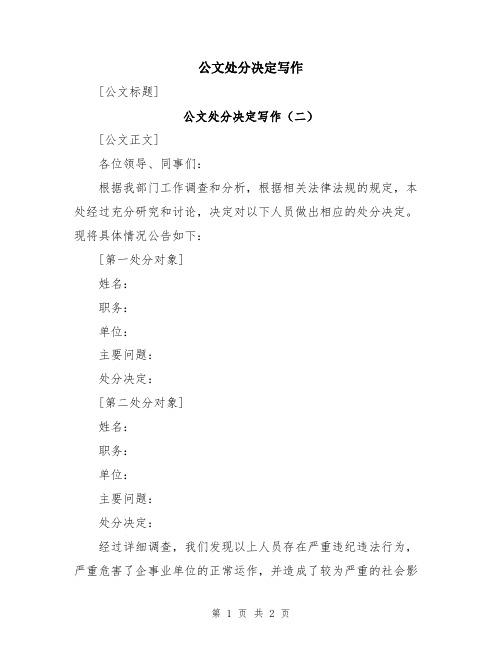 公文处分决定写作

[公文标题]

公文处分决定写作（二）

[公文正文]

各位领导、同事们：

根据我部门工作调查和分析，根据相关法律法规的规定，本处经过充分研究和讨论，决定对以下人员做出相应的处分决定。现将具体情况公告如下：

[第一处分对象]

姓名：

职务：

单位：

主要问题：

处分决定：

[第二处分对象]

姓名：

职务：

单位：

主要问题：

处分决定：

经过详细调查，我们发现以上人员存在严重违纪违法行为，严重危害了企事业单位的正常运作，并造成了较为严重的社会影

第 1 页 共 2 页